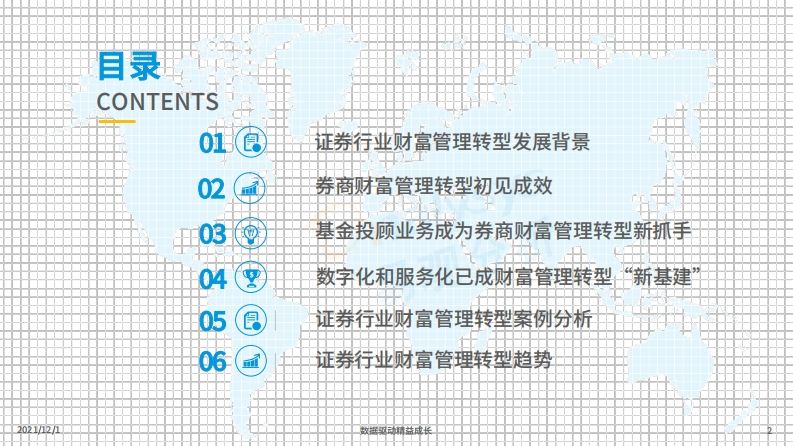 目录
CONTENTS

01 证券行业财富管理转型发展背景

02 券商财富管理转型初见成效

03 基金投顾业务成为券商财富管理转型新抓手

04 数字化和服务化已成财富管理转型“新基建”

05 证券行业财富管理转型案例分析

06 证券行业财富管理转型趋势

2021/12/1 数据驱动精益成长 2